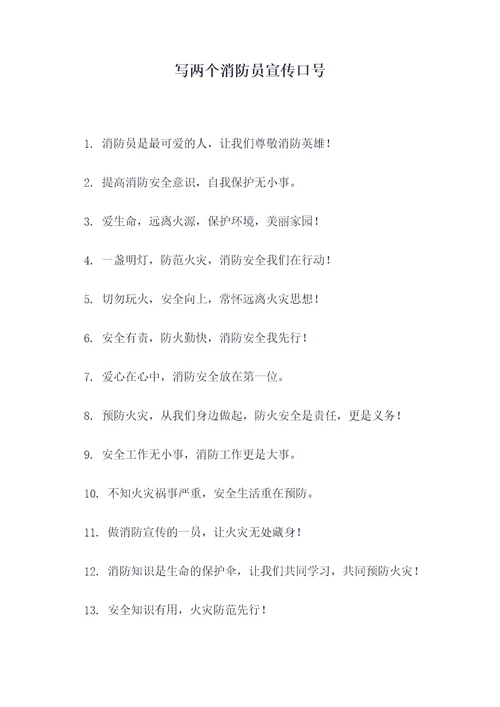 写两个消防员宣传口号

1. 消防员是最可爱的人，让我们尊敬消防英雄！

2. 提高消防安全意识，自我保护无小事。

3. 爱生命，远离火源，保护环境，美丽家园！

4. 一盏明灯，防范火灾，消防安全我们在行动！

5. 切勿玩火，安全向上，常怀远离火灾思想！

6. 安全有责，防火勤快，消防安全我先行！

7. 爱心在心中，消防安全放在第一位。

8. 预防火灾，从我们身边做起，防火安全是责任，更是义务！

9. 安全工作无小事，消防工作更是大事。

10. 不知火灾祸事严重，安全生活重在预防。

11. 做消防宣传的一员，让火灾无处藏身！

12. 消防知识是生命的保护伞，让我们共同学习，共同预防火灾！

13. 安全知识有用，火灾防范先行！